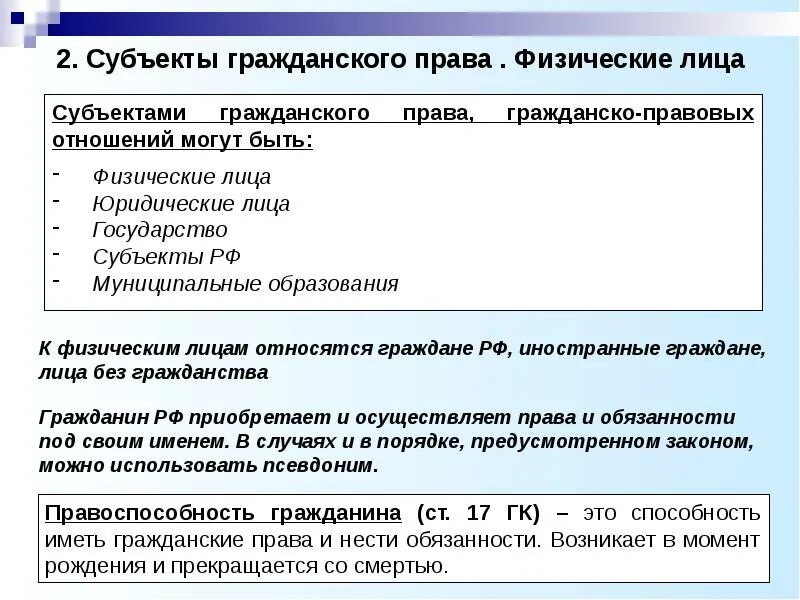 2. Субъекты гражданского права . Физические лица

Субъектами гражданского права, гражданско-правовых отношений могут быть:

- Физические лица
- Юридические лица
- Государство
- Субъекты РФ
- Муниципальные образования

К физическим лицам относятся граждане РФ, иностранные граждане, лица без гражданства

Гражданин РФ приобретает и осуществляет права и обязанности под своим именем. В случаях и в порядке, предусмотренном законом, можно использовать псевдоним.

Правоспособность гражданина (ст. 17 ГК) – это способность иметь гражданские права и нести обязанности. Возникает в момент рождения и прекращается со смертью.